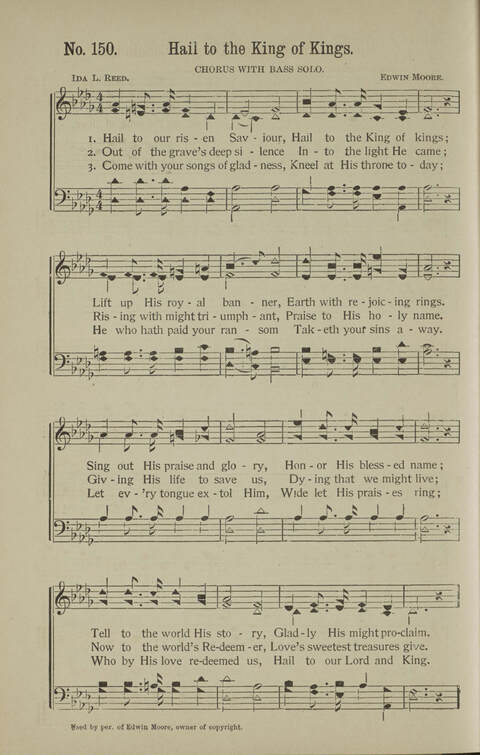 No. 150. Hail to the King of Kings.

CHORUS WITH BASS SOLO.

IDA L. REED. EDWIN MOORE.

1. Hail to our ris - en Sav - iour, Hail to the King of kings;
2. Out of the grave's deep si - lence In - to the light He came;
3. Come with your songs of glad - ness, Kneel at His throne to - day;

Lift up His roy - al ban - ner, Earth with re - joic - ing rings.
Ris - ing with might tri - umph - ant, Praise to His ho - ly name.
He who hath paid your ran - som Tak - eth your sins a - way.

Sing out His praise and glo - ry, Hon - or His bless - ed name;
Giv - ing His life to save us, Dy - ing that we might live;
Let ev - 'ry tongue ex - tol Him, Wide let His prais - es ring;

Tell to the world His sto - ry, Glad - ly His might pro - claim.
Now to the world's Re - deem - er, Love's sweetest treasures give.
Who by His love re - deemed us, Hail to our Lord and King.

Used by per. of Edwin Moore, owner of copyright.